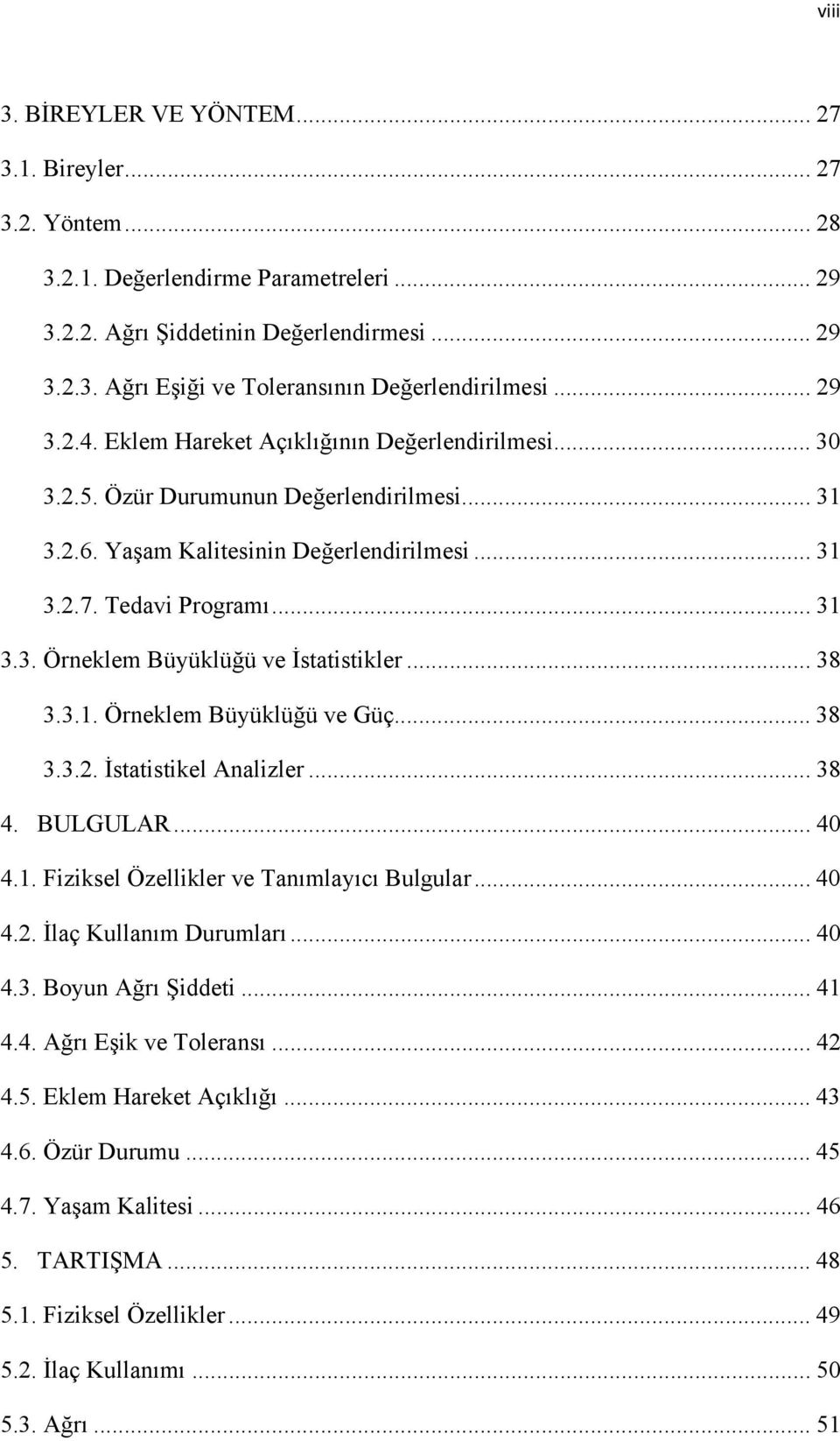 viii

3. BİREYLER VE YÖNTEM... 27

3.1. Bireyler... 27

3.2. Yöntem... 28

3.2.1. Değerlendirme Parametreleri... 29

3.2.2. Ağrı Şiddetinin Değerlendirmesi... 29

3.2.3. Ağrı Eşiği ve Toleransının Değerlendirilmesi... 29

3.2.4. Eklem Hareket Açıklığının Değerlendirilmesi... 30

3.2.5. Özür Durumunun Değerlendirilmesi... 31

3.2.6. Yaşam Kalitesinin Değerlendirilmesi... 31

3.2.7. Tedavi Programı... 31

3.3. Örneklem Büyüklüğü ve İstatistikler... 38

3.3.1. Örneklem Büyüklüğü ve Güç... 38

3.3.2. İstatistikel Analizler... 38

4. BULGULAR... 40

4.1. Fiziksel Özellikler ve Tanımlayıcı Bulgular... 40

4.2. İlaç Kullanım Durumları... 40

4.3. Boyun Ağrı Şiddeti... 41

4.4. Ağrı Eşik ve Toleransı... 42

4.5. Eklem Hareket Açıklığı... 43

4.6. Özür Durumu... 45

4.7. Yaşam Kalitesi... 46

5. TARTIŞMA... 48

5.1. Fiziksel Özellikler... 49

5.2. İlaç Kullanımı... 50

5.3. Ağrı... 51